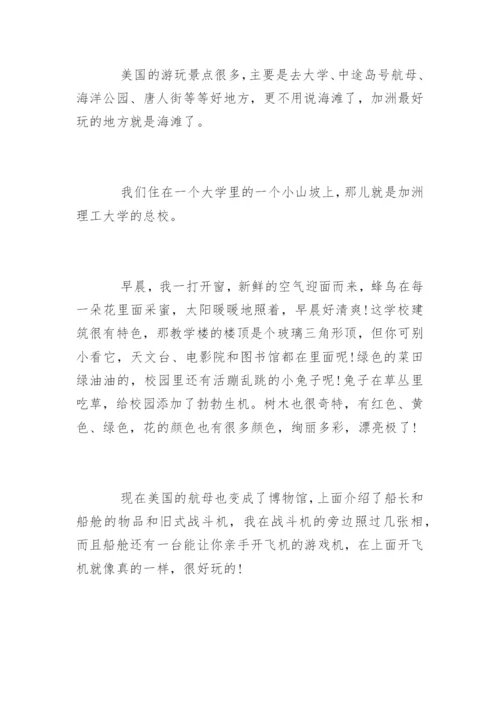 美国的游玩景点很多,主要是去大学、中途岛号航母、海洋公园、唐人街等等好地方，更不用说海滩了，加洲最好玩的地方就是海滩了。

我们住在一个大学里的一个小山坡上,那儿就是加洲理工大学的总校。

早晨，我一打开窗，新鲜的空气迎面而来，蜂鸟在每一朵花里面采蜜，太阳暖暖地照着，早晨好清爽!这学校建筑很有特色，那教学楼的楼顶是个玻璃三角形顶，但你可别小看它，天文台、电影院和图书馆都在里面呢!绿色的菜田绿油油的，校园里还有活蹦乱跳的小兔子呢!兔子在草丛里吃草，给校园添加了勃勃生机。树木也很奇特，有红色、黄色、绿色，花的颜色也有很多颜色，绚丽多彩，漂亮极了!

现在美国的航母也变成了博物馆,上面介绍了船长和船舱的物品和旧式战斗机，我在战斗机的旁边照过几张相，而且船舱还有一台能让你亲手开飞机的游戏机，在上面开飞机就像真的一样，很好玩的!